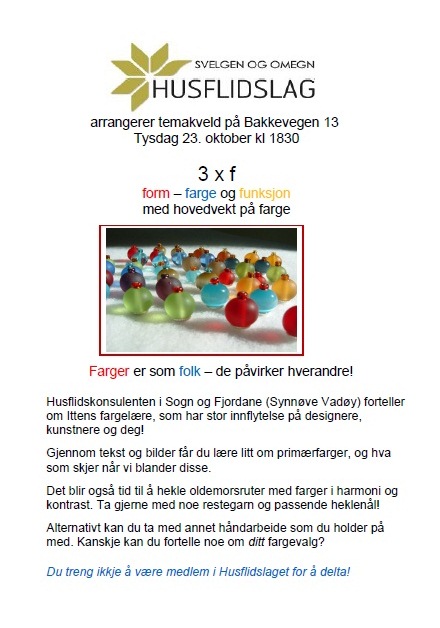 SVELGEN OG OMEGN
HUSFLIDSLAG

arrangerer temakveld på Bakkevegen 13
Tysdag 23. oktober kl 1830

3 x f
form – farge og funksjon
med hovedvekt på farge

Farger er som folk – de påvirker hverandre!

Husflidskonsulenten i Sogn og Fjordane (Synnøve Vadøy) forteller om Ittens fargelære, som har stor innflytelse på designere, kunstnere og deg!

Gjennom tekst og bilder får du lære litt om primærfarger, og hva som skjer når vi blander disse.

Det blir også tid til å hekle oldemorsruter med farger i harmoni og kontrast. Ta gjerne med noe restegarn og passende heklenål!

Alternativt kan du ta med annet håndarbeide som du holder på med. Kanskje kan du fortelle noe om ditt fargevalg?

Du treng ikkje å være medlem i Husflidslaget for å delta!